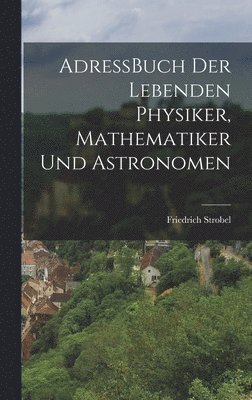 AdressBuch Der Lebenden Physiker, Mathematiker Und Astronomen

Friedrich Strobel